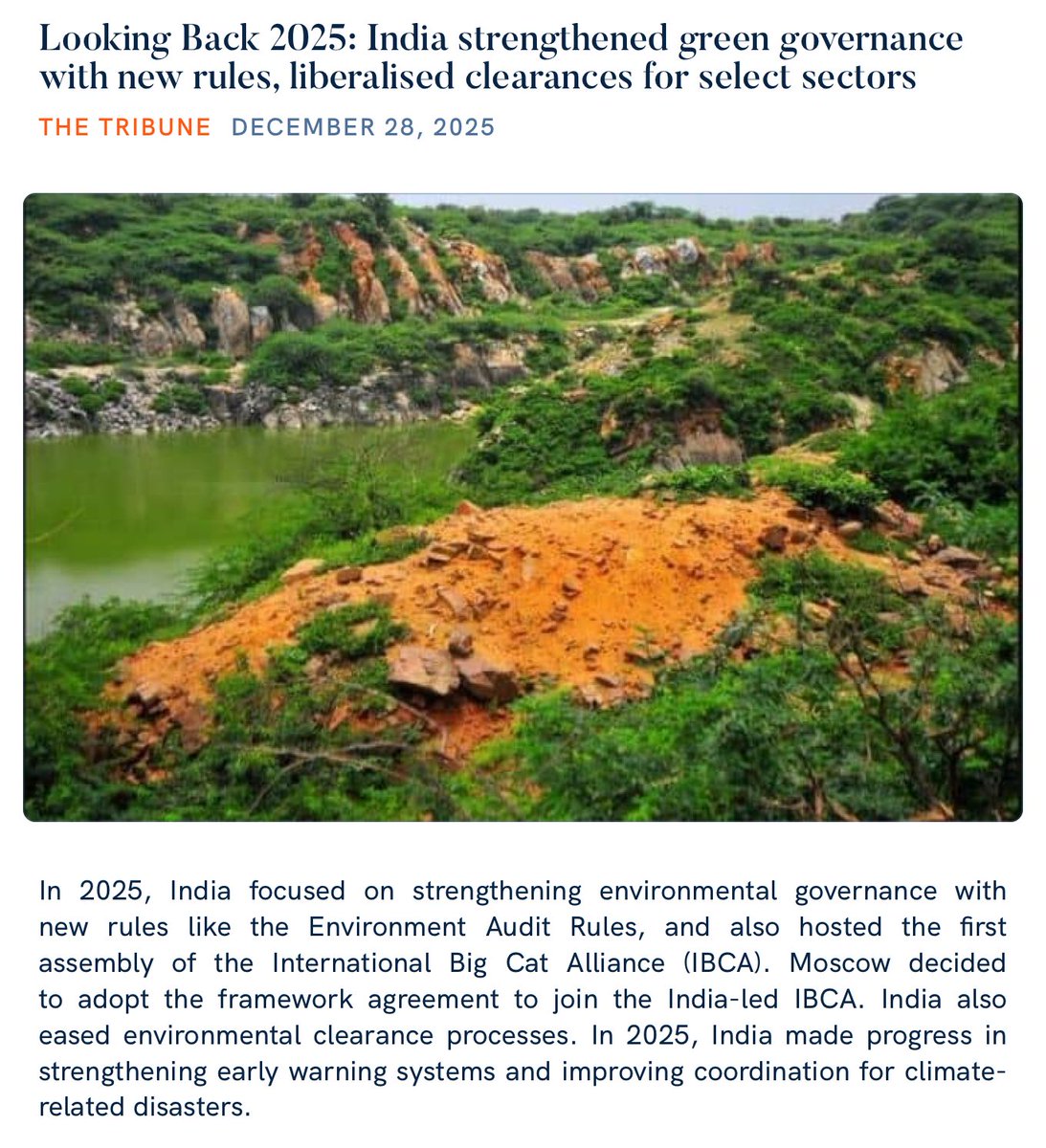 Looking Back 2025: India strengthened green governance with new rules, liberalised clearances for select sectors

THE TRIBUNE DECEMBER 28, 2025

In 2025, India focused on strengthening environmental governance with new rules like the Environment Audit Rules, and also hosted the first assembly of the International Big Cat Alliance (IBCA). Moscow decided to adopt the framework agreement to join the India-led IBCA. India also eased environmental clearance processes. In 2025, India made progress in strengthening early warning systems and improving coordination for climate-related disasters.